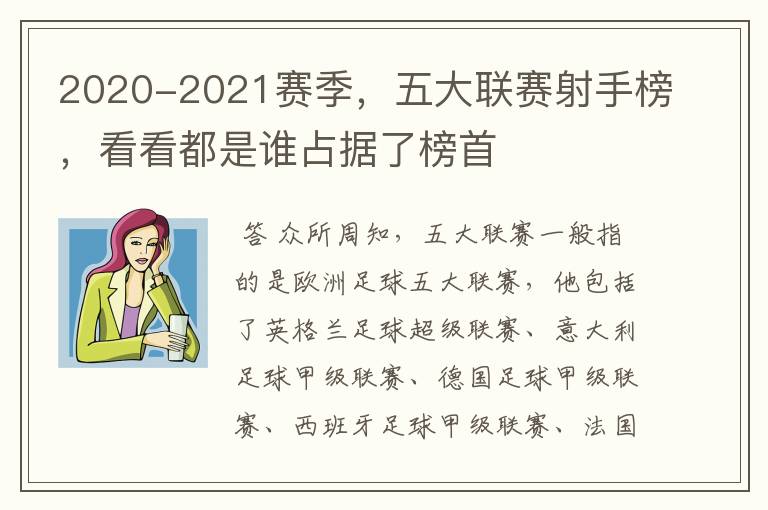 2020-2021赛季，五大联赛射手榜，看看都是谁占据了榜首

答 众所周知，五大联赛一般指的是欧洲足球五大联赛，他包括了英格兰足球超级联赛、意大利足球甲级联赛、德国足球甲级联赛、西班牙足球甲级联赛、法国